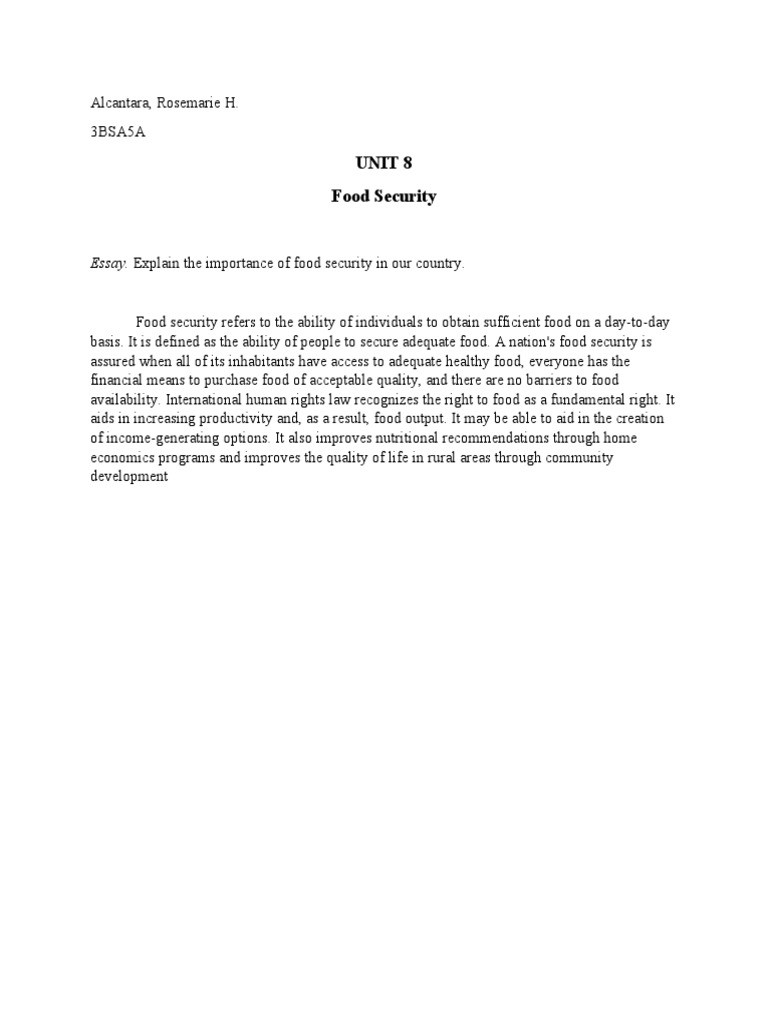 Alcantara, Rosemarie H.

3BSA5A

UNIT 8

Food Security

Essay. Explain the importance of food security in our country.

Food security refers to the ability of individuals to obtain sufficient food on a day-to-day basis. It is defined as the ability of people to secure adequate food. A nation's food security is assured when all of its inhabitants have access to adequate healthy food, everyone has the financial means to purchase food of acceptable quality, and there are no barriers to food availability. International human rights law recognizes the right to food as a fundamental right. It aids in increasing productivity and, as a result, food output. It may be able to aid in the creation of income-generating options. It also improves nutritional recommendations through home economics programs and improves the quality of life in rural areas through community development